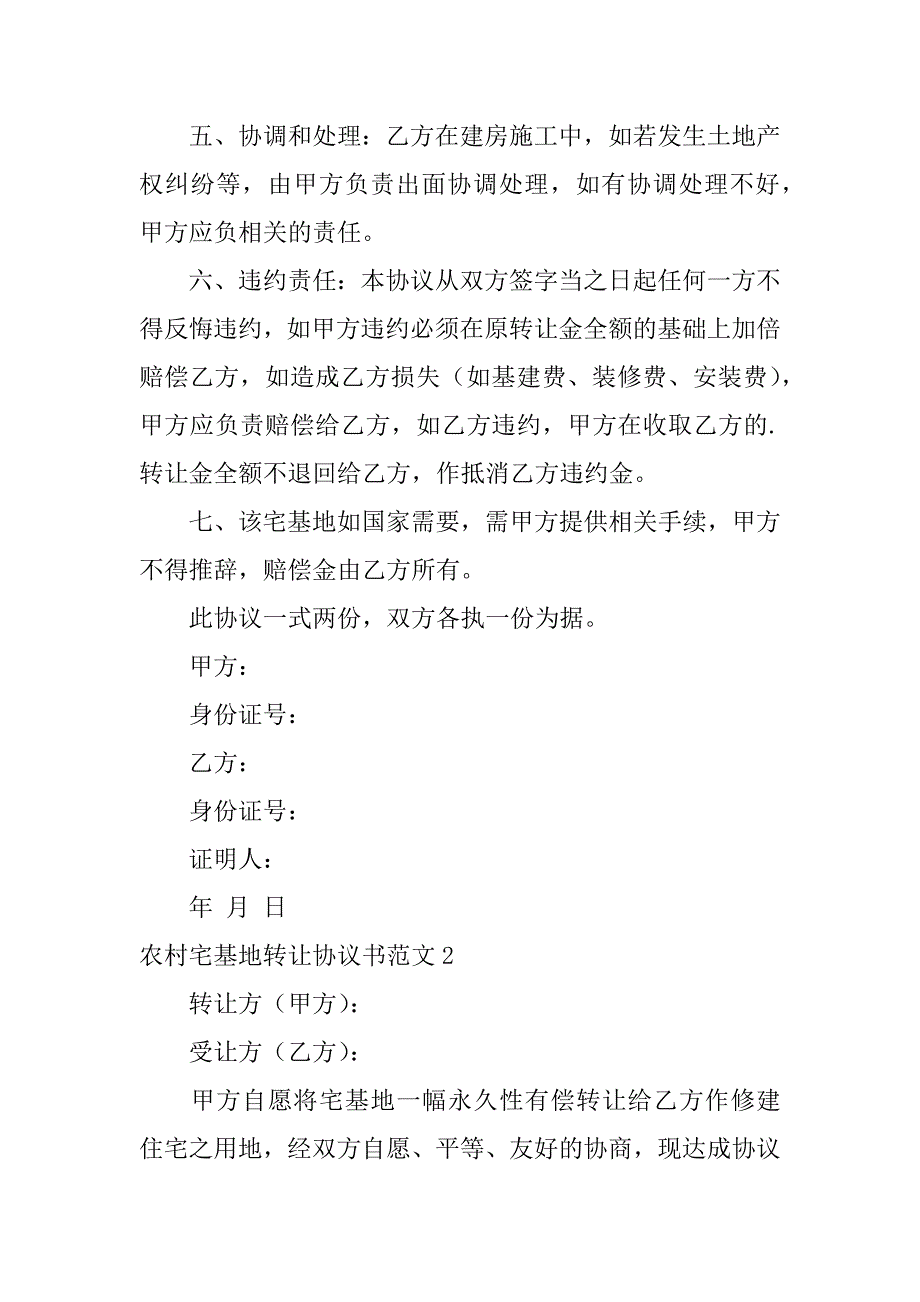 五、协调和处理：乙方在建房施工中，如若发生土地产权纠纷等，由甲方负责出面协调处理，如有协调处理不好，甲方应负相关的责任。

六、违约责任：本协议从双方签字当之日起任何一方不得反悔违约，如甲方违约必须在原转让金全额的基础上加倍赔偿乙方，如造成乙方损失（如基建费、装修费、安装费），甲方应负责赔偿给乙方，如乙方违约，甲方在收取乙方的.转让金全额不退回给乙方，作抵消乙方违约金。

七、该宅基地如国家需要，需甲方提供相关手续，甲方不得推辞，赔偿金由乙方所有。

此协议一式两份，双方各执一份为据。

甲方：

身份证号：

乙方：

身份证号：

证明人：

年 月 日

农村宅基地转让协议书范文 2

转让方（甲方）：

受让方（乙方）：

甲方自愿将宅基地一幅永久性有偿转让给乙方作修建住宅之用地，经双方自愿、平等、友好的协商，现达成协议